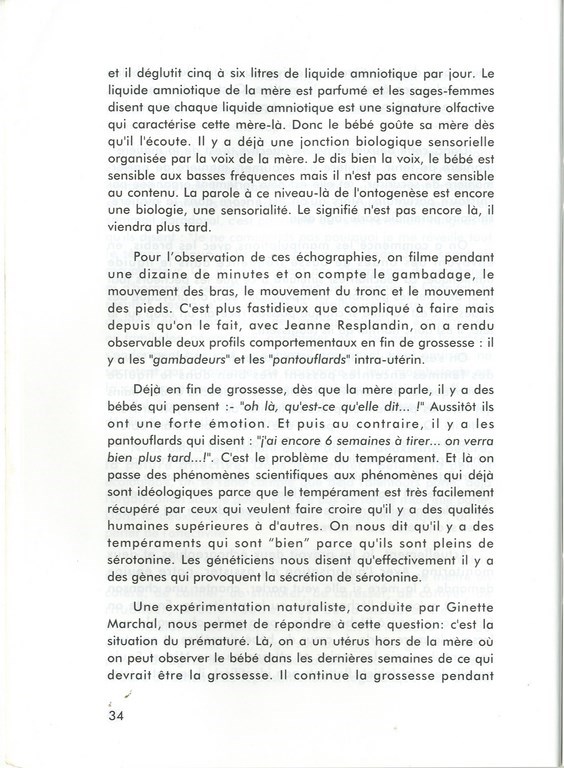 et il déglutit cinq à six litres de liquide amniotique par jour. Le liquide amniotique de la mère est parfumé et les sages-femmes disent que chaque liquide amniotique est une signature olfactive qui caractérise cette mère-là. Donc le bébé goûte sa mère dès qu'il l'écoute. Il y a déjà une jonction biologique sensorielle organisée par la voix de la mère. Je dis bien la voix, le bébé est sensible aux basses fréquences mais il n'est pas encore sensible au contenu. La parole à ce niveau-là de l'ontogenèse est encore une biologie, une sensorialité. Le signifié n'est pas encore là, il viendra plus tard.

Pour l'observation de ces échographies, on filme pendant une dizaine de minutes et on compte le gambadage, le mouvement des bras, le mouvement du tronc et le mouvement des pieds. C'est plus fastidieux que compliqué à faire mais depuis qu'on le fait, avec Jeanne Resplandin, on a rendu observable deux profils comportementaux en fin de grossesse : il y a les "gambadeurs" et les "pantouflards" intra-utérin.

Déjà en fin de grossesse, dès que la mère parle, il y a des bébés qui pensent :- "oh là, qu'est-ce qu'elle dit... !" Aussitôt ils ont une forte émotion. Et puis au contraire, il y a les pantouflards qui disent : "j'ai encore 6 semaines à tirer... on verra bien plus tard...!". C'est le problème du tempérament. Et là on passe des phénomènes scientifiques aux phénomènes qui déjà sont idéologiques parce que le tempérament est très facilement récupéré par ceux qui veulent faire croire qu'il y a des qualités humaines supérieures à d'autres. On nous dit qu'il y a des tempéraments qui sont "bien" parce qu'ils sont pleins de sérotonine. Les généticiens nous disent qu'effectivement il y a des gènes qui provoquent la sécrétion de sérotonine.

Une expérimentation naturaliste, conduite par Ginette Marchal, nous permet de répondre à cette question: c'est la situation du prématuré. Là, on a un utérus hors de la mère où on peut observer le bébé dans les dernières semaines de ce qui devrait être la grossesse. Il continue la grossesse pendant

34